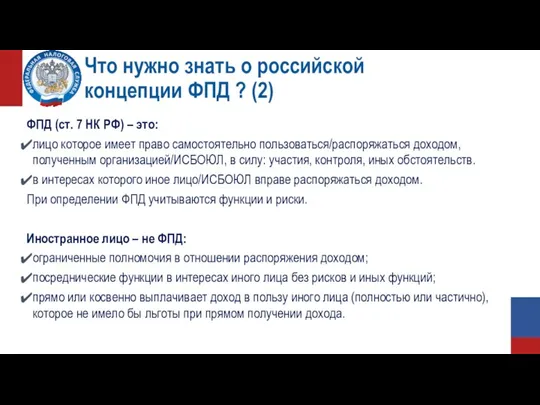 ФЕДЕРАЛЬНАЯ НАЛОГОВАЯ СЛУЖБА

Что нужно знать о российской концепции ФПД ? (2)

ФПД (ст. 7 НК РФ) – это:

✔лицо которое имеет право самостоятельно пользоваться/распоряжаться доходом, полученным организацией/ИСБОЮЛ, в силу: участия, контроля, иных обстоятельств.

✔в интересах которого иное лицо/ИСБОЮЛ вправе распоряжаться доходом.

При определении ФПД учитываются функции и риски.

Иностранное лицо – не ФПД:

✔ограниченные полномочия в отношении распоряжения доходом;

✔посреднические функции в интересах иного лица без рисков и иных функций;

✔прямо или косвенно выплачивает доход в пользу иного лица (полностью или частично), которое не имело бы льготы при прямом получении дохода.